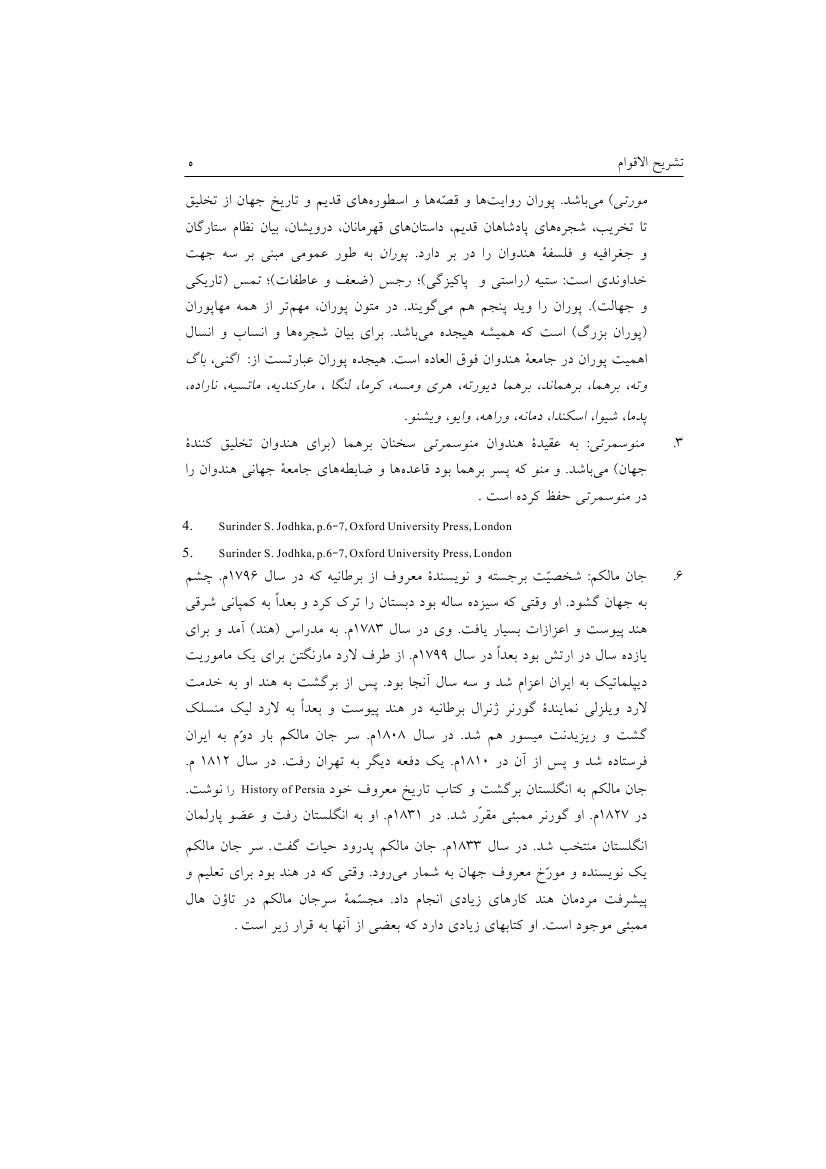 تشریح الاقوام ۵

مورتی) می‌باشد. پوران روایت‌ها و قصّه‌ها و اسطوره‌های قدیم و تاریخ جهان از تخلیق تا تخریب، شجره‌های پادشاهان قدیم، داستان‌های قهرمانان، درویشان، بیان نظام ستارگان و جغرافیه و فلسفهٔ هندوان را در بر دارد. پوران به طور عمومی مبنی بر سه جهت خداوندی است: ستیه (راستی و پاکیزگی)؛ رجس (ضعف و عاطفات)؛ تمس (تاریکی و جهالت). پوران را وید پنجم هم می‌گویند. در متون پوران، مهم‌تر از همه مهاپوران (پوران بزرگ) است که همیشه هیجده می‌باشد. برای بیان شجره‌ها و انساب و انسال اهمیت پوران در جامعهٔ هندوان فوق العاده است. هیجده پوران عبارتست از: اگنی، باگ وته، برهما، برهماند، برهما دیورته، هری ومسه، کرما، لنگا ، مارکندیه، ماتسیه، ناراده، پدما، شیوا، اسکندا، دمانه، وراهه، وایو، ویشنو.

۳. منوسمرتی: به عقیدهٔ هندوان منوسمرتی سخنان برهما (برای هندوان تخلیق کنندهٔ جهان) می‌باشد. و منو که پسر برهما بود قاعده‌ها و ضابطه‌های جامعهٔ جهانی هندوان را در منوسمرتی حفظ کرده است .

4. Surinder S. Jodhka, p.6-7, Oxford University Press, London

5. Surinder S. Jodhka, p.6-7, Oxford University Press, London

۶. جان مالکم: شخصیّت برجسته و نویسندهٔ معروف از برطانیه که در سال ۱۷۹۶م. چشم به جهان گشود. او وقتی که سیزده ساله بود دبستان را ترک کرد و بعداً به کمپانی شرقی هند پیوست و اعزازات بسیار یافت. وی در سال ۱۷۸۳م. به مدراس (هند) آمد و برای یازده سال در ارتش بود بعداً در سال ۱۷۹۹م. از طرف لارد مارنگتن برای یک ماموریت دیپلماتیک به ایران اعزام شد و سه سال آنجا بود. پس از برگشت به هند او به خدمت لارد ویلزلی نمایندهٔ گورنر ژنرال برطانیه در هند پیوست و بعداً به لارد لیک منسلک گشت و ریزیدنت میسور هم شد. در سال ۱۸۰۸م. سر جان مالکم بار دوّم به ایران فرستاده شد و پس از آن در ۱۸۱۰م. یک دفعه دیگر به تهران رفت. در سال ۱۸۱۲ م. جان مالکم به انگلستان برگشت و کتاب تاریخ معروف خود History of Persia را نوشت. در ۱۸۲۷م. او گورنر ممبئی مقرّر شد. در ۱۸۳۱م. او به انگلستان رفت و عضو پارلمان انگلستان منتخب شد. در سال ۱۸۳۳م. جان مالکم پدرود حیات گفت. سر جان مالکم یک نویسنده و مورّخ معروف جهان به شمار می‌رود. وقتی که در هند بود برای تعلیم و پیشرفت مردمان هند کارهای زیادی انجام داد. مجسّمهٔ سرجان مالکم در تاؤن هال ممبئی موجود است. او کتابهای زیادی دارد که بعضی از آنها به قرار زیر است .